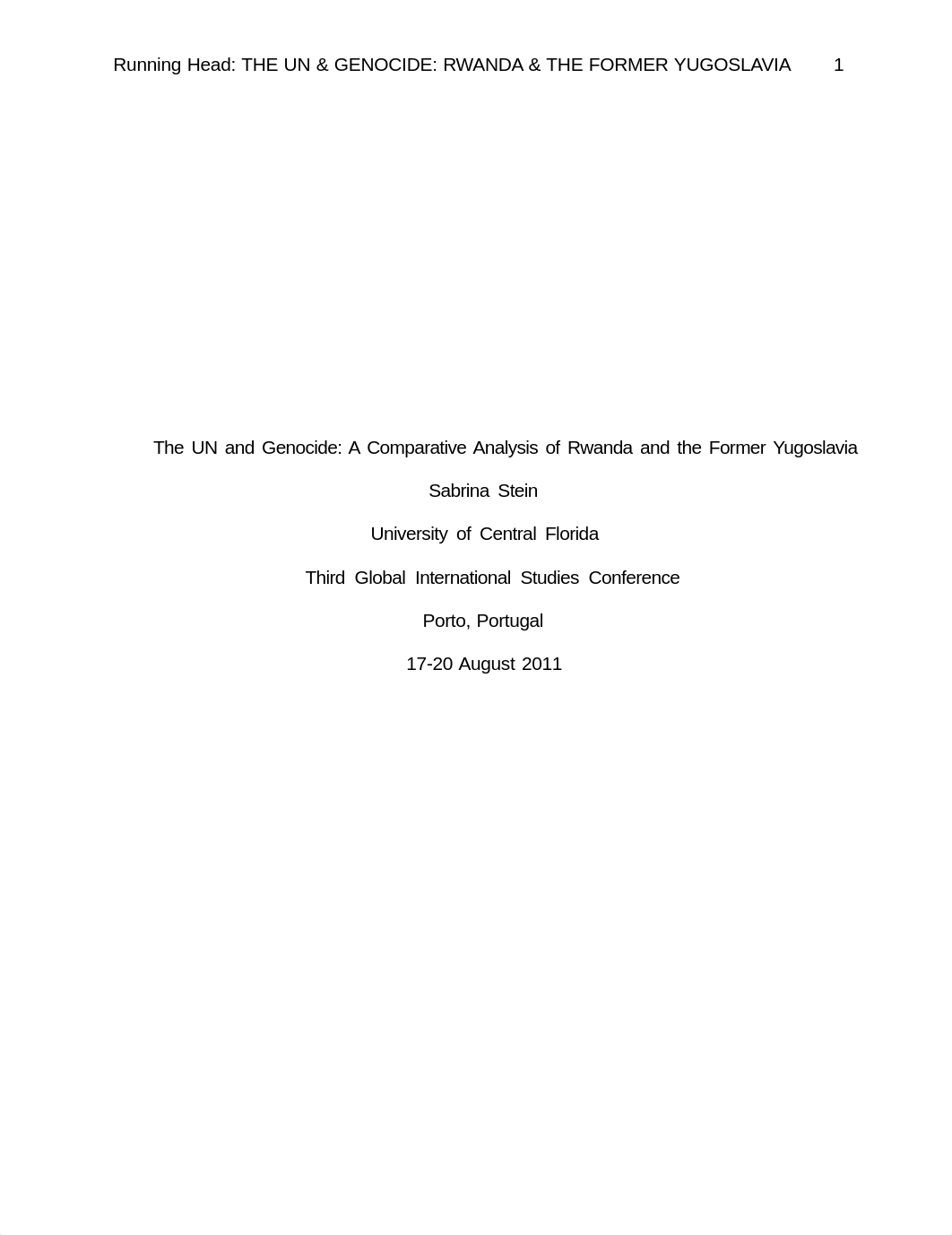 Running Head: THE UN & GENOCIDE: RWANDA & THE FORMER YUGOSLAVIA 1

The UN and Genocide: A Comparative Analysis of Rwanda and the Former Yugoslavia

Sabrina Stein

University of Central Florida

Third Global International Studies Conference

Porto, Portugal

17-20 August 2011